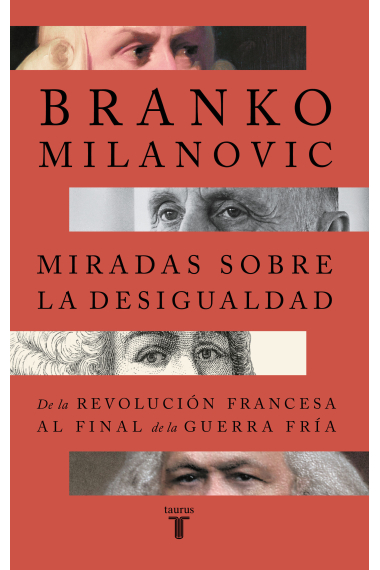 BRANKO
MILANOVIC

MIRADAS SOBRE
LA DESIGUALDAD

De la REVOLUCIÓN FRANCESA
AL FINAL de la GUERRA FRÍA

taurus
T